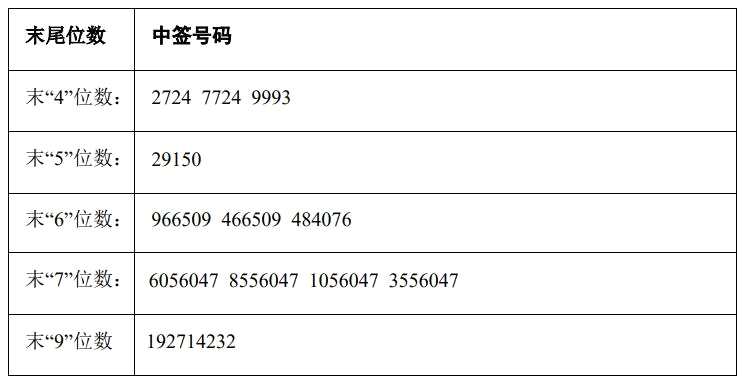 | 末尾位数 | 中签号码 |
|---|---|
| 末“4”位数： | 2724 7724 9993 |
| 末“5”位数： | 29150 |
| 末“6”位数： | 966509 466509 484076 |
| 末“7”位数： | 6056047 8556047 1056047 3556047 |
| 末“9”位数 | 192714232 |